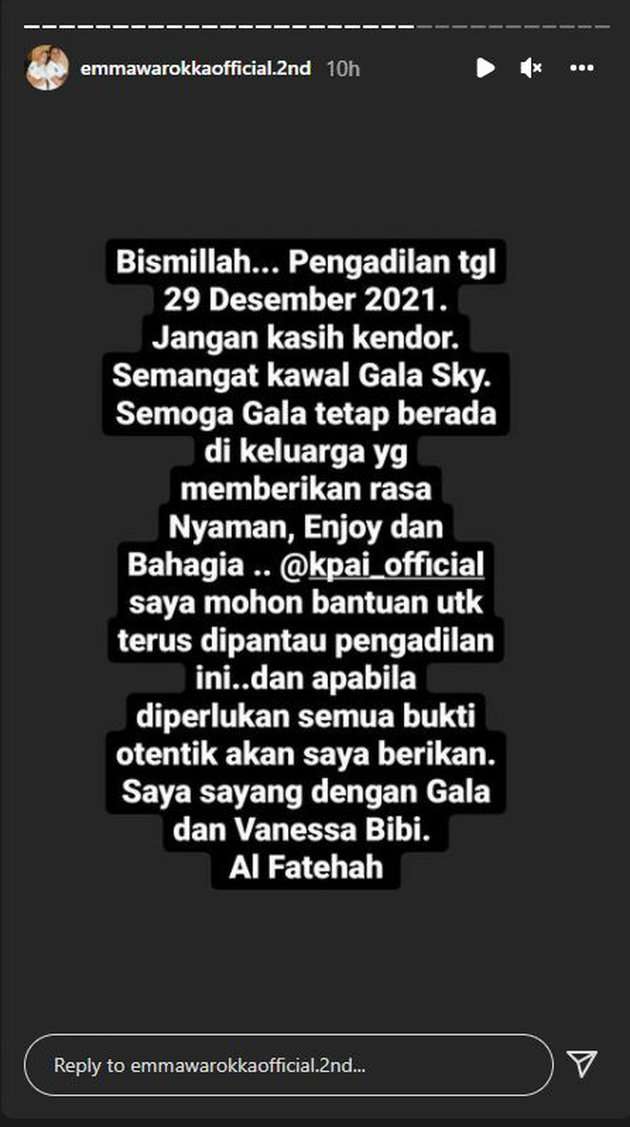 emmawarokkaofficial.2nd 10h

Bismillah... Pengadilan tgl 29 Desember 2021. Jangan kasih kendor. Semangat kawal Gala Sky. Semoga Gala tetap berada di keluarga yg memberikan rasa Nyaman, Enjoy dan Bahagia .. @kpai_official saya mohon bantuan utk terus dipantau pengadilan ini..dan apabila diperlukan semua bukti otentik akan saya berikan. Saya sayang dengan Gala dan Vanessa Bibi. Al Fatehah

Reply to emmawarokkaofficial.2nd...